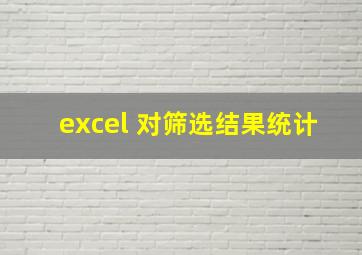 excel 对筛选结果统计